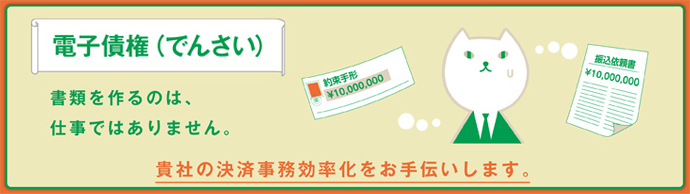 電子債権（でんさい）

書類を作るのは、
仕事ではありません。

約束手形
¥10,000,000

振込依頼書
¥10,000,000

貴社の決済事務効率化をお手伝いします。